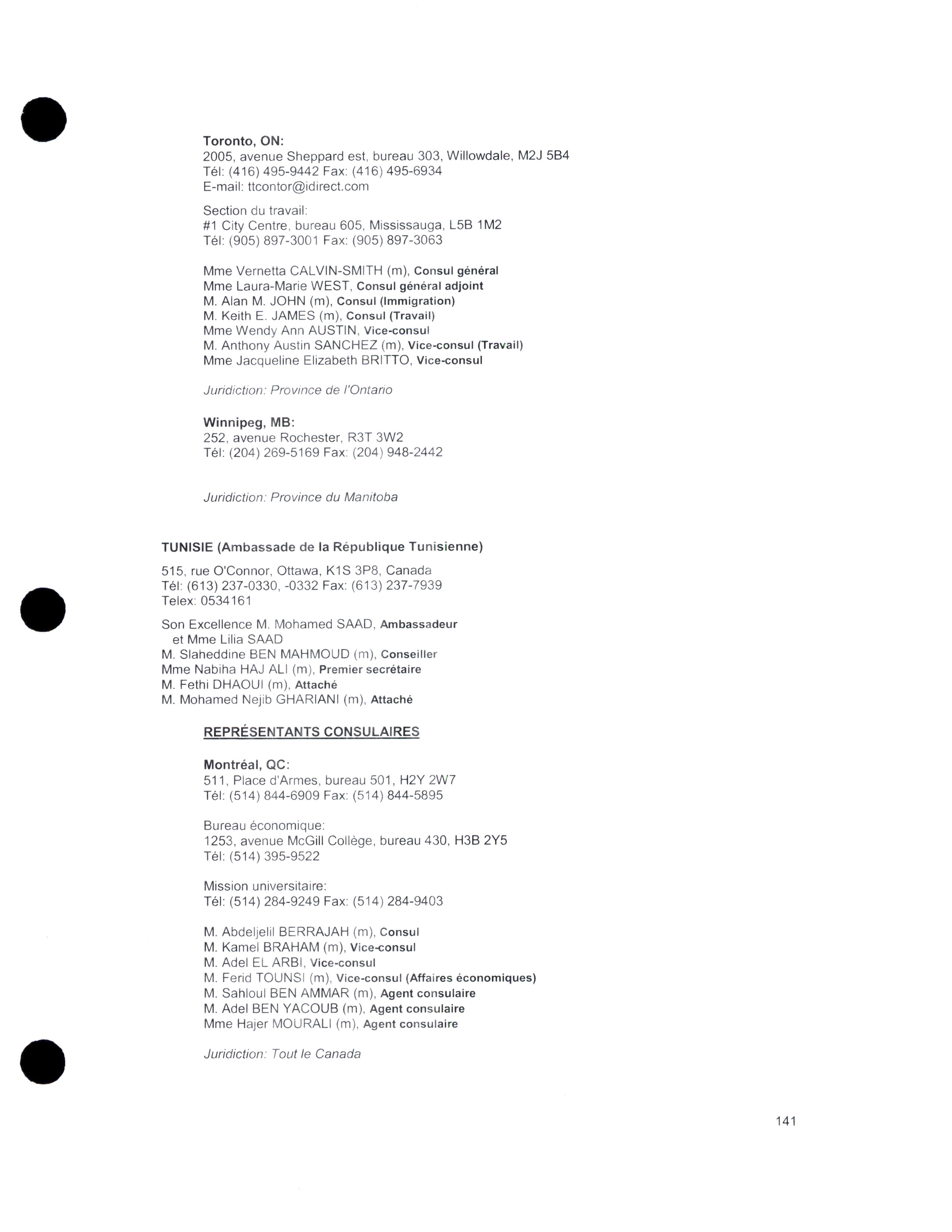 Toronto, ON:
2005, avenue Sheppard est, bureau 303, Willowdale, M2J 5B4
Tél: (416) 495-9442 Fax: (416) 495-6934
E-mail: ttcontor@idirect.com

Section du travail:
#1 City Centre, bureau 605, Mississauga, L5B 1M2
Tél: (905) 897-3001 Fax: (905) 897-3063

Mme Vernetta CALVIN-SMITH (m), Consul général
Mme Laura-Marie WEST, Consul général adjoint
M. Alan M. JOHN (m), Consul (Immigration)
M. Keith E. JAMES (m), Consul (Travail)
Mme Wendy Ann AUSTIN, Vice-consul
M. Anthony Austin SANCHEZ (m), Vice-consul (Travail)
Mme Jacqueline Elizabeth BRITTO, Vice-consul

Juridiction: Province de l'Ontario

Winnipeg, MB:
252, avenue Rochester, R3T 3W2
Tél: (204) 269-5169 Fax: (204) 948-2442

Juridiction: Province du Manitoba

TUNISIE (Ambassade de la République Tunisienne)

515, rue O'Connor, Ottawa, K1S 3P8, Canada
Tél: (613) 237-0330, -0332 Fax: (613) 237-7939
Telex: 0534161

Son Excellence M. Mohamed SAAD, Ambassadeur
et Mme Lilia SAAD
M. Slaheddine BEN MAHMOUD (m), Conseiller
Mme Nabiha HAJ ALI (m), Premier secrétaire
M. Fethi DHAOUI (m), Attaché
M. Mohamed Nejib GHARIANI (m), Attaché

REPRÉSENTANTS CONSULAIRES

Montréal, QC:
511, Place d'Armes, bureau 501, H2Y 2W7
Tél: (514) 844-6909 Fax: (514) 844-5895

Bureau économique:
1253, avenue McGill Collège, bureau 430, H3B 2Y5
Tél: (514) 395-9522

Mission universitaire:
Tél: (514) 284-9249 Fax: (514) 284-9403

M. Abdeljelil BERRAJAH (m), Consul
M. Kamel BRAHAM (m), Vice-consul
M. Adel EL ARBI, Vice-consul
M. Ferid TOUNSI (m), Vice-consul (Affaires économiques)
M. Sahloul BEN AMMAR (m), Agent consulaire
M. Adel BEN YACOUB (m), Agent consulaire
Mme Hajer MOURALI (m), Agent consulaire

Juridiction: Tout le Canada

141